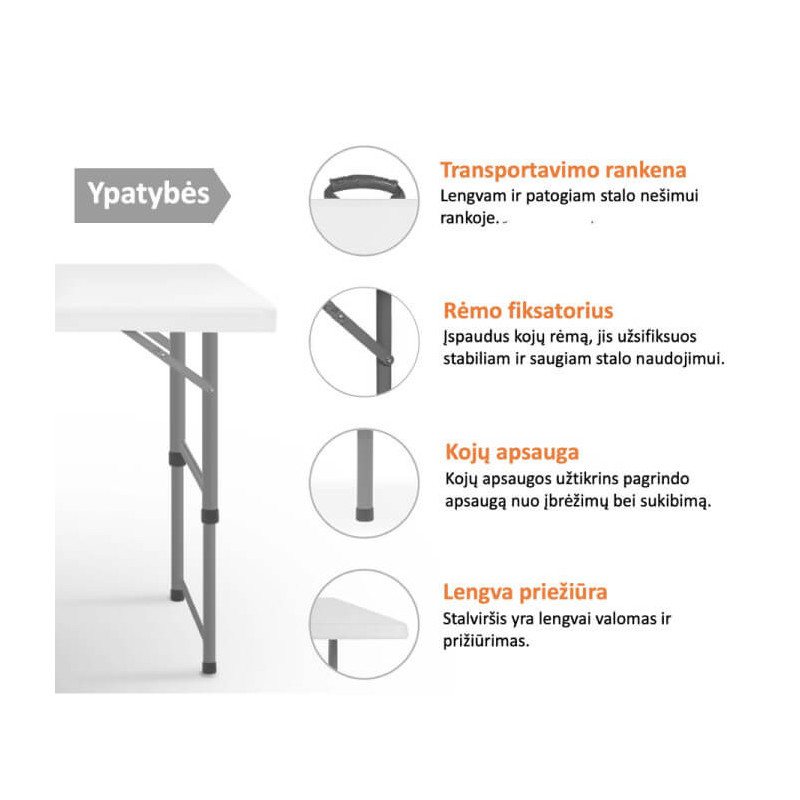 Ypatybės

Transportavimo rankena
Lengvam ir patogiam stalo nešimui rankoje.

Rėmo fiksatorius
Įspaudus kojų rėmą, jis užsifiksuos stabiliam ir saugiam stalo naudojimui.

Kojų apsauga
Kojų apsaugos užtikrins pagrindo apsaugą nuo įbrėžimų bei sukibimą.

Lengva priežiūra
Stalviršis yra lengvai valomas ir prižiūrimas.